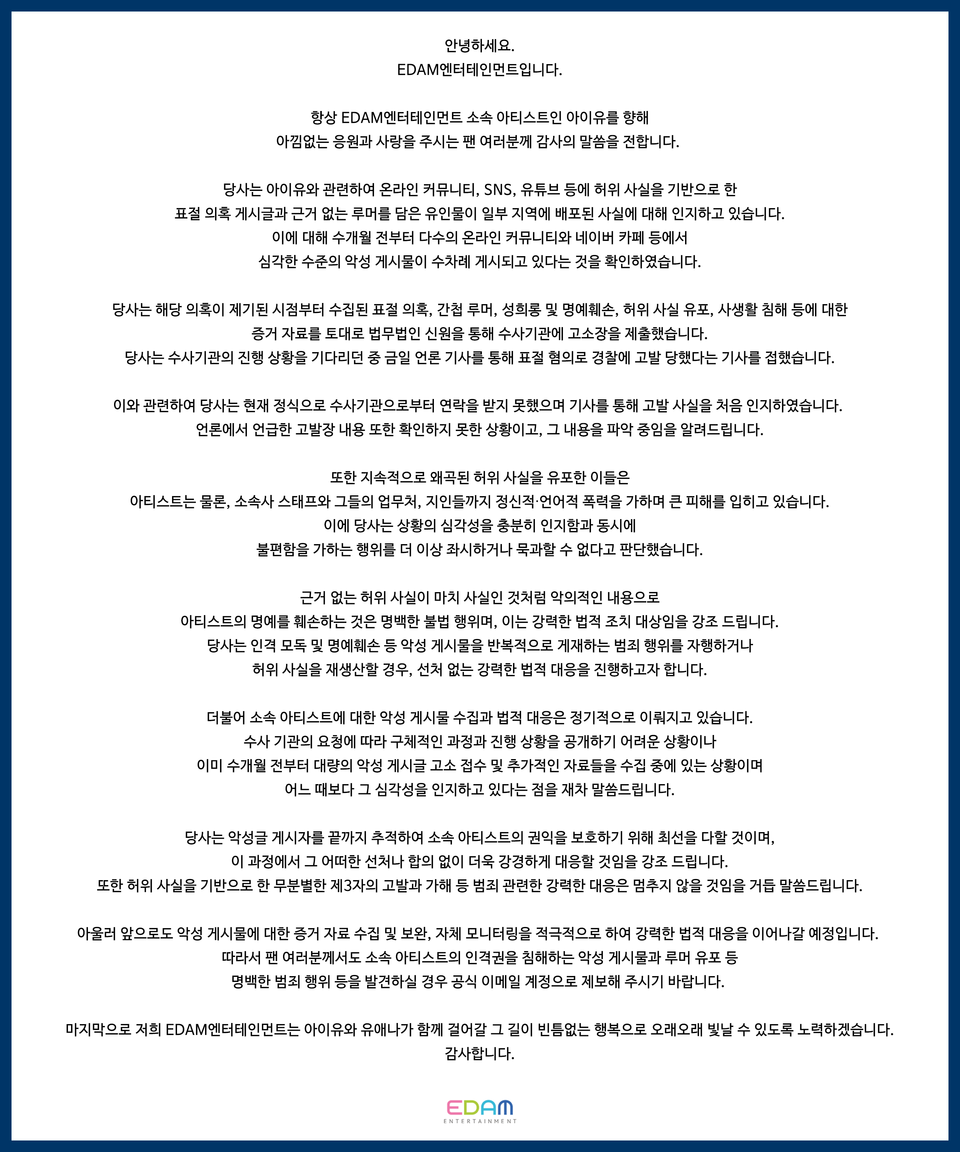 안녕하세요.
EDAM엔터테인먼트입니다.

항상 EDAM엔터테인먼트 소속 아티스트인 아이유를 향해
아낌없는 응원과 사랑을 주시는 팬 여러분께 감사의 말씀을 전합니다.

당사는 아이유와 관련하여 온라인 커뮤니티, SNS, 유튜브 등에 허위 사실을 기반으로 한
표절 의혹 게시글과 근거 없는 루머를 담은 유인물이 일부 지역에 배포된 사실에 대해 인지하고 있습니다.
이에 대해 수개월 전부터 다수의 온라인 커뮤니티와 네이버 카페 등에서
심각한 수준의 악성 게시물이 수차례 게시되고 있다는 것을 확인하였습니다.

당사는 해당 의혹이 제기된 시점부터 수집된 표절 의혹, 간첩 루머, 성희롱 및 명예훼손, 허위 사실 유포, 사생활 침해 등에 대한
증거 자료를 토대로 법무법인 신원을 통해 수사기관에 고소장을 제출했습니다.
당사는 수사기관의 진행 상황을 기다리던 중 금일 언론 기사를 통해 표절 혐의로 경찰에 고발 당했다는 기사를 접했습니다.

이와 관련하여 당사는 현재 정식으로 수사기관으로부터 연락을 받지 못했으며 기사를 통해 고발 사실을 처음 인지하였습니다.
언론에서 언급한 고발장 내용 또한 확인하지 못한 상황이고, 그 내용을 파악 중임을 알려드립니다.

또한 지속적으로 왜곡된 허위 사실을 유포한 이들은
아티스트는 물론, 소속사 스태프와 그들의 업무처, 지인들까지 정신적·언어적 폭력을 가하며 큰 피해를 입히고 있습니다.
이에 당사는 상황의 심각성을 충분히 인지함과 동시에
불편함을 가하는 행위를 더 이상 좌시하거나 묵과할 수 없다고 판단했습니다.

근거 없는 허위 사실이 마치 사실인 것처럼 악의적인 내용으로
아티스트의 명예를 훼손하는 것은 명백한 불법 행위며, 이는 강력한 법적 조치 대상임을 강조 드립니다.
당사는 인격 모독 및 명예훼손 등 악성 게시물을 반복적으로 게재하는 범죄 행위를 자행하거나
허위 사실을 재생산할 경우, 선처 없는 강력한 법적 대응을 진행하고자 합니다.

더불어 소속 아티스트에 대한 악성 게시물 수집과 법적 대응은 정기적으로 이뤄지고 있습니다.
수사 기관의 요청에 따라 구체적인 과정과 진행 상황을 공개하기 어려운 상황이나
이미 수개월 전부터 대량의 악성 게시글 고소 접수 및 추가적인 자료들을 수집 중에 있는 상황이며
어느 때보다 그 심각성을 인지하고 있다는 점을 재차 말씀드립니다.

당사는 악성글 게시자를 끝까지 추적하여 소속 아티스트의 권익을 보호하기 위해 최선을 다할 것이며,
이 과정에서 그 어떠한 선처나 합의 없이 더욱 강경하게 대응할 것임을 강조 드립니다.
또한 허위 사실을 기반으로 한 무분별한 제3자의 고발과 가해 등 범죄 관련한 강력한 대응은 멈추지 않을 것임을 거듭 말씀드립니다.

아울러 앞으로도 악성 게시물에 대한 증거 자료 수집 및 보완, 자체 모니터링을 적극적으로 하여 강력한 법적 대응을 이어나갈 예정입니다.
따라서 팬 여러분께서도 소속 아티스트의 인격권을 침해하는 악성 게시물과 루머 유포 등
명백한 범죄 행위 등을 발견하실 경우 공식 이메일 계정으로 제보해 주시기 바랍니다.

마지막으로 저희 EDAM엔터테인먼트는 아이유와 유애나가 함께 걸어갈 그 길이 빈틈없는 행복으로 오래오래 빛날 수 있도록 노력하겠습니다.
감사합니다.

EDAM
ENTERTAINMENT